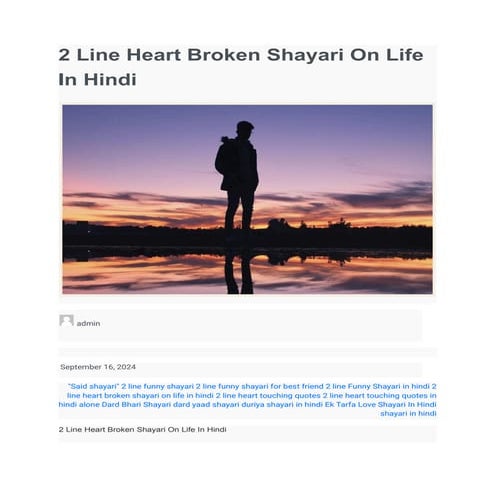 2 Line Heart Broken Shayari On Life In Hindi

admin

September 16, 2024

"Said shayari" 2 line funny shayari 2 line funny shayari for best friend 2 line Funny Shayari in hindi 2 line heart broken shayari on life in hindi 2 line heart touching quotes 2 line heart touching quotes in hindi alone Dard Bhari Shayari dard yaad shayari duriya shayari in hindi Ek Tarfa Love Shayari In Hindi shayari in hindi

2 Line Heart Broken Shayari On Life In Hindi